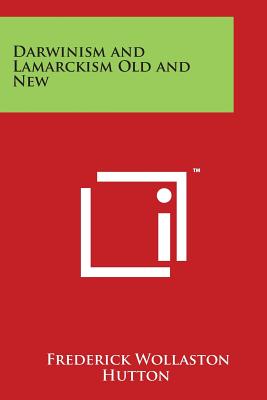 Darwinism and Lamarckism Old and New

TM

Frederick Wollaston Hutton